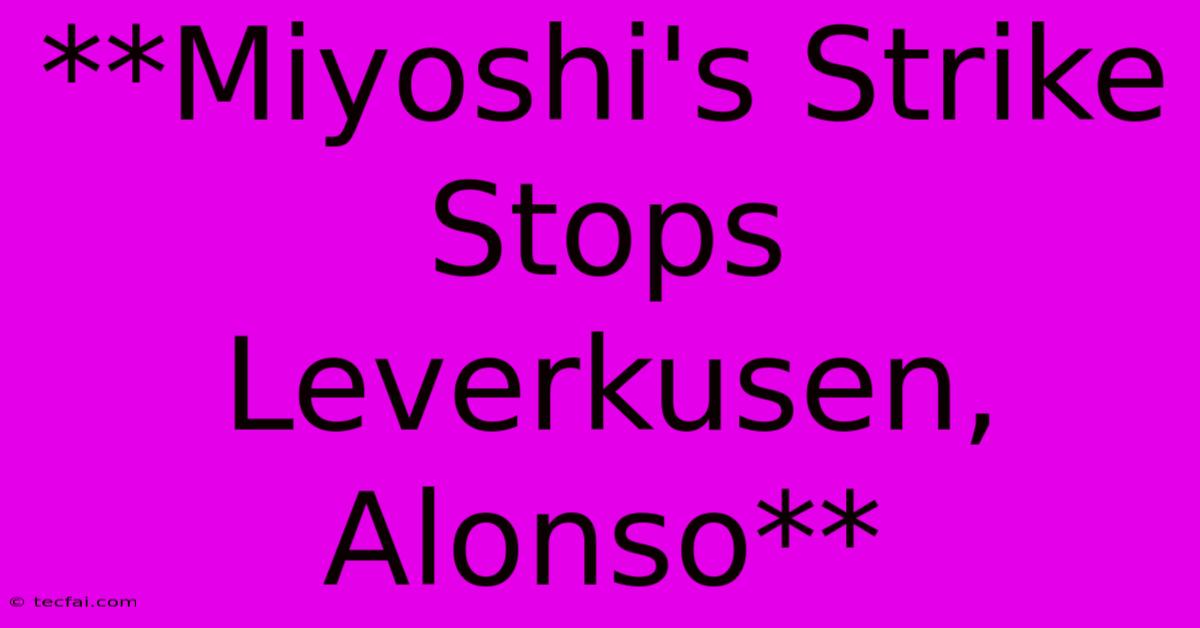 **Miyoshi's Strike Stops Leverkusen, Alonso**

© tecfai.com